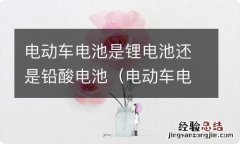 电动车电池是锂电池还是铅酸电池（电动车电

经验总结
jingyanzongjie.com